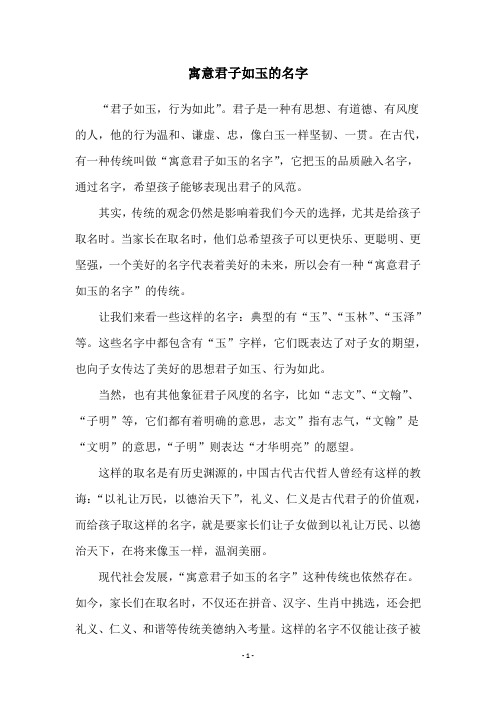 寓意君子如玉的名字

“君子如玉，行为如此”。君子是一种有思想、有道德、有风度的人，他的行为温和、谦虚、忠，像白玉一样坚韧、一贯。在古代，有一种传统叫做“寓意君子如玉的名字”，它把玉的品质融入名字，通过名字，希望孩子能够表现出君子的风范。

其实，传统的观念仍然是影响着我们今天的选择，尤其是给孩子取名时。当家长在取名时，他们总希望孩子可以更快乐、更聪明、更坚强，一个美好的名字代表着美好的未来，所以会有一种“寓意君子如玉的名字”的传统。

让我们来看一些这样的名字：典型的有“玉”、“玉林”、“玉泽”等。这些名字中都包含有“玉”字样，它们既表达了对子女的期望，也向子女传达了美好的思想君子如玉、行为如此。

当然，也有其他象征君子风度的名字，比如“志文”、“文翰”、“子明”等，它们都有着明确的意思，志文”指有志气，“文翰”是“文明”的意思，“子明”则表达“才华明亮”的愿望。

这样的取名是有历史渊源的，中国古代古代哲人曾经有这样的教诲：“以礼让万民，以德治天下”，礼义、仁义是古代君子的价值观，而给孩子取这样的名字，就是要家长们让子女做到以礼让万民、以德治天下，在将来像玉一样，温润美丽。

现代社会发展，“寓意君子如玉的名字”这种传统也依然存在。如今，家长们在取名时，不仅还在拼音、汉字、生肖中挑选，还会把礼义、仁义、和谐等传统美德纳入考量。这样的名字不仅能让孩子被

- 1 -